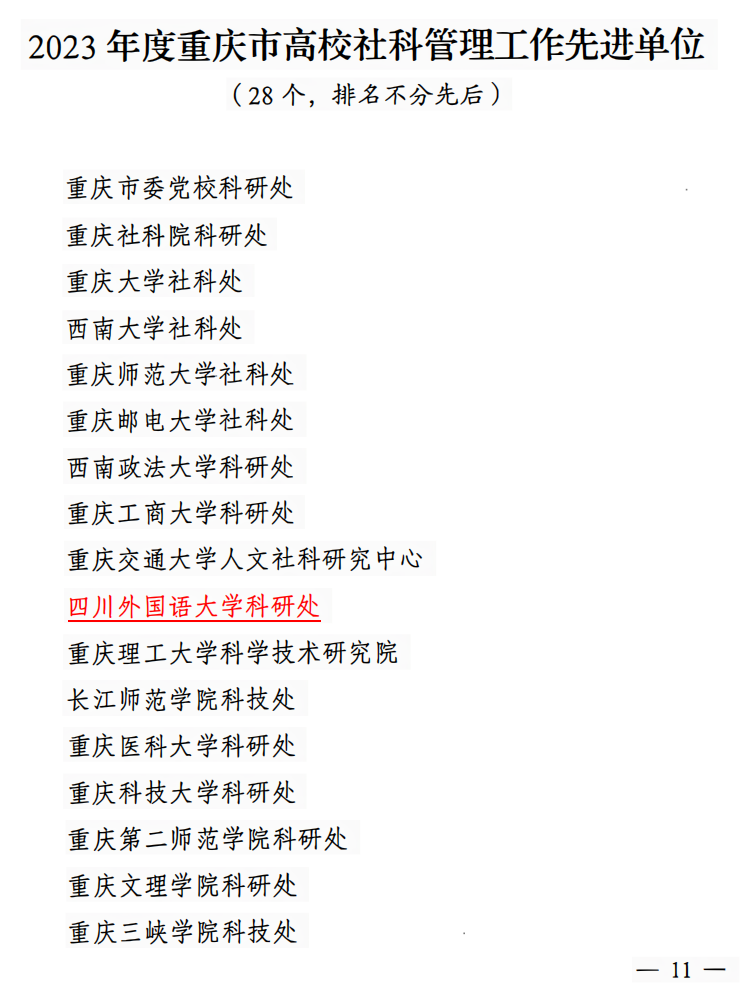 2023年度重庆市高校社科管理工作先进单位

（28个，排名不分先后）

重庆市委党校科研处

重庆社科院科研处

重庆大学社科处

西南大学社科处

重庆师范大学社科处

重庆邮电大学社科处

西南政法大学科研处

重庆工商大学科研处

重庆交通大学人文社科研究中心

四川外国语大学科研处

重庆理工大学科学技术研究院

长江师范学院科技处

重庆医科大学科研处

重庆科技大学科研处

重庆第二师范学院科研处

重庆文理学院科研处

重庆三峡学院科技处

— 11 —